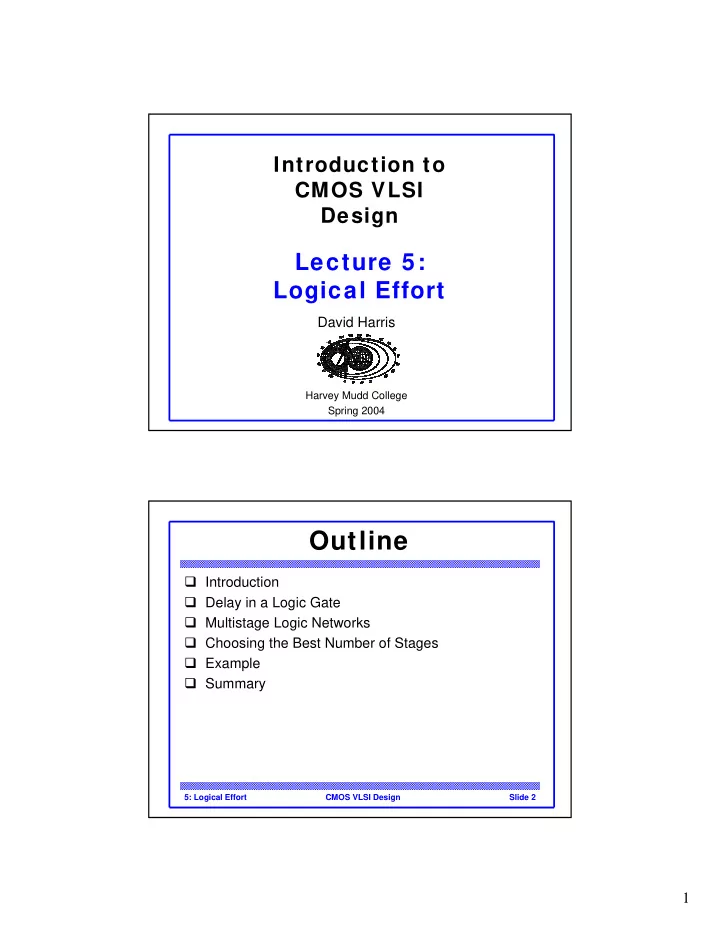 Introduction to CMOS VLSI Design

Lecture 5: Logical Effort

David Harris

Harvey Mudd College
Spring 2004

Outline

❑ Introduction
❑ Delay in a Logic Gate
❑ Multistage Logic Networks
❑ Choosing the Best Number of Stages
❑ Example
❑ Summary

5: Logical Effort CMOS VLSI Design Slide 2

1